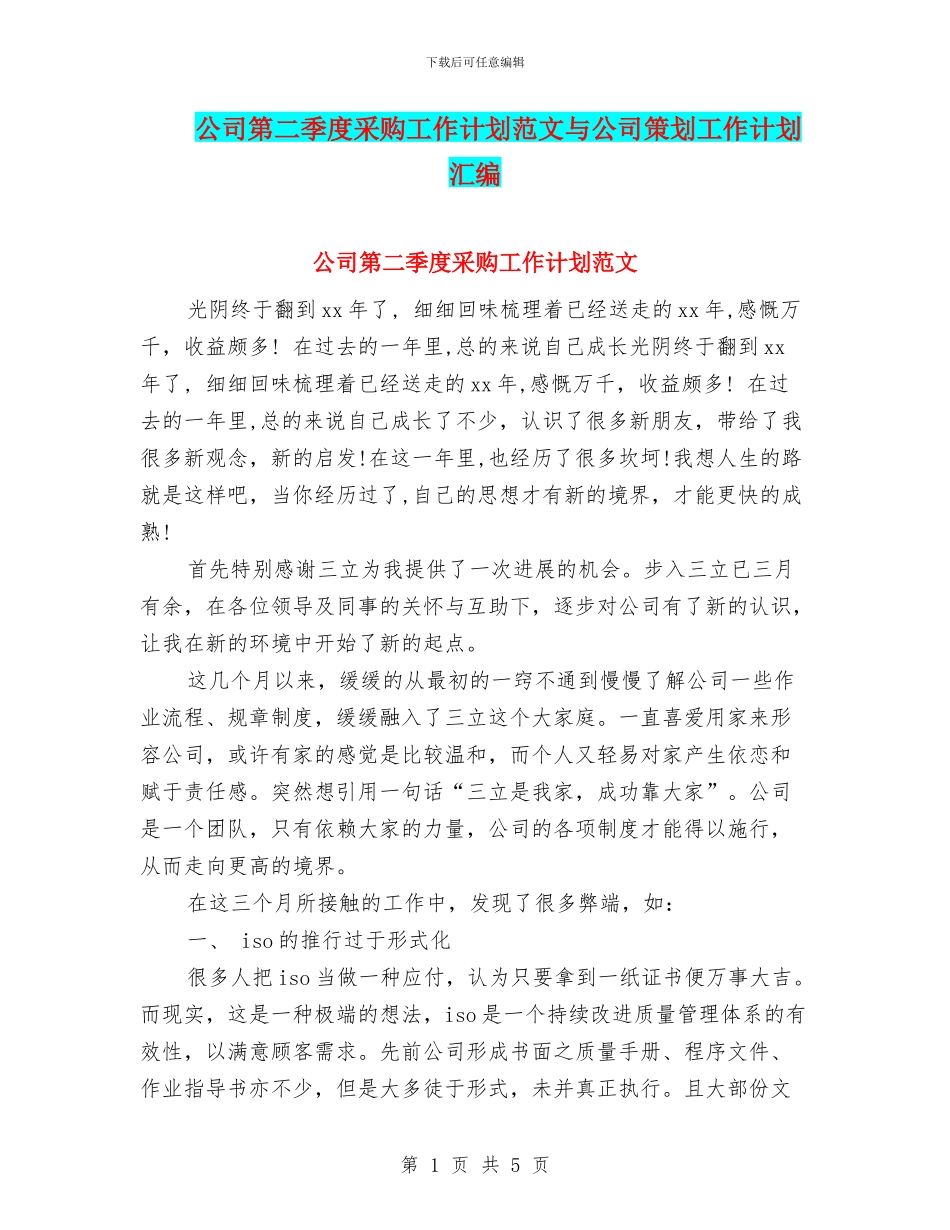 下载后可任意编辑

公司第二季度采购工作计划范文与公司策划工作计划汇编

公司第二季度采购工作计划范文

光阴终于翻到xx年了，细细回味梳理着已经送走的xx年,感慨万千，收益颇多！在过去的一年里,总的来说自己成长光阴终于翻到xx年了，细细回味梳理着已经送走的xx年,感慨万千，收益颇多！在过去的一年里,总的来说自己成长了不少，认识了很多新朋友，带给了我很多新观念，新的启发!在这一年里,也经历了很多坎坷!我想人生的路就是这样吧，当你经历过了,自己的思想才有新的境界，才能更快的成熟！

首先特别感谢三立为我提供了一次进展的机会。步入三立已三月有余，在各位领导及同事的关怀与互助下，逐步对公司有了新的认识，让我在新的环境中开始了新的起点。

这几个月以来，缓缓的从最初的一窍不通到慢慢了解公司一些作业流程、规章制度，缓缓融入了三立这个大家庭。一直喜爱用家来形容公司，或许有家的感觉是比较温和，而个人又轻易对家产生依恋和赋于责任感。突然想引用一句话“三立是我家，成功靠大家”。公司是一个团队，只有依赖大家的力量，公司的各项制度才能得以施行，从而走向更高的境界。

在这三个月所接触的工作中，发现了很多弊端，如：

一、 iso的推行过于形式化

很多人把iso当做一种应付，认为只要拿到一纸证书便万事大吉。而现实，这是一种极端的想法，iso是一个持续改进质量管理体系的有效性，以满意顾客需求。先前公司形成书面之质量手册、程序文件、作业指导书亦不少，但是大多徒于形式，未并真正执行。且大部份文

第 1 页 共 5 页